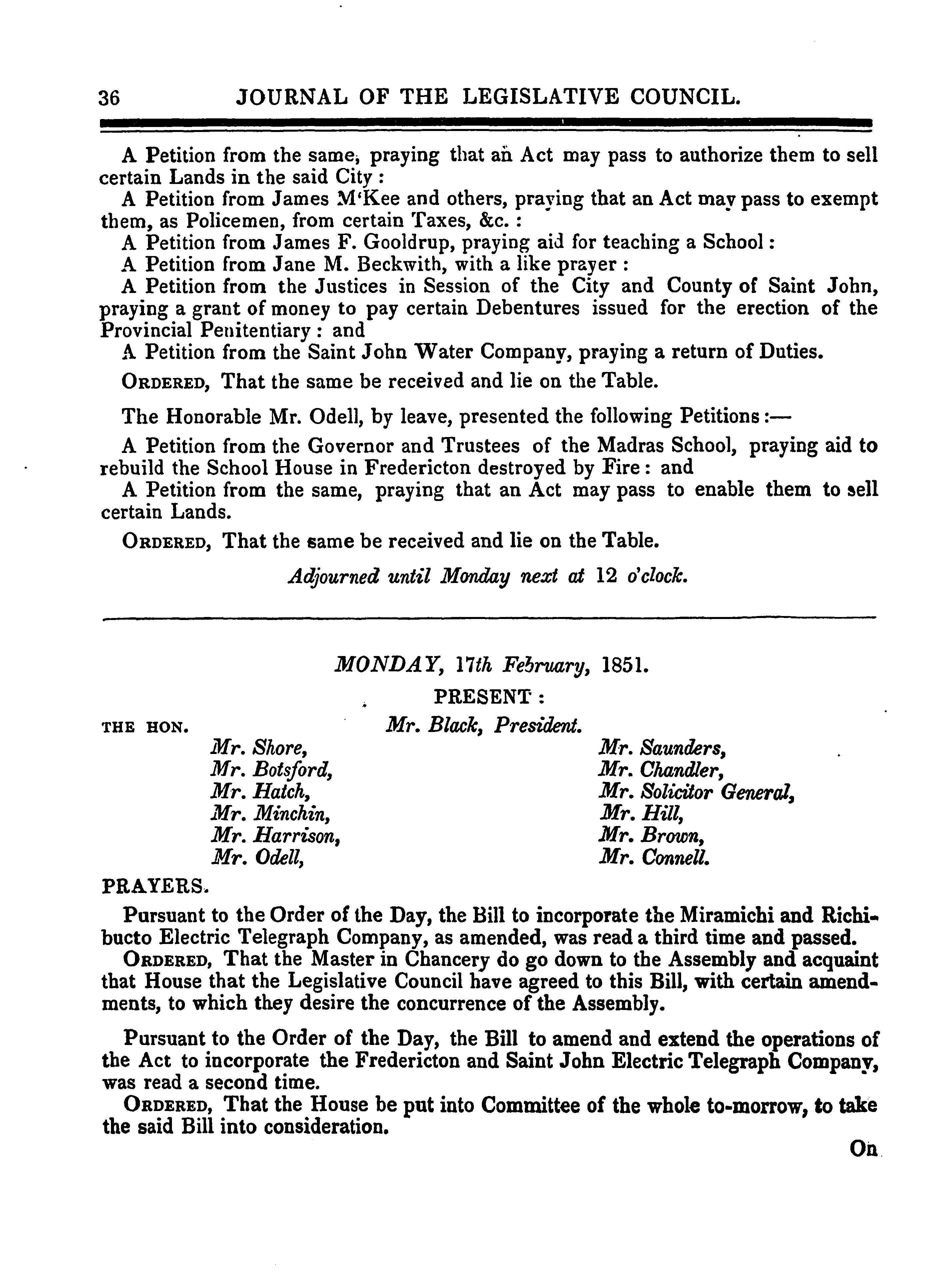 36 JOURNAL OF THE LEGISLATIVE COUNCIL.

A Petition from the same, praying that an Act may pass to authorize them to sell certain Lands in the said City:

A Petition from James M'Kee and others, praying that an Act may pass to exempt them, as Policemen, from certain Taxes, &c.:

A Petition from James F. Gooldrup, praying aid for teaching a School:

A Petition from Jane M. Beckwith, with a like prayer:

A Petition from the Justices in Session of the City and County of Saint John, praying a grant of money to pay certain Debentures issued for the erection of the Provincial Penitentiary: and

A Petition from the Saint John Water Company, praying a return of Duties.

ORDERED, That the same be received and lie on the Table.

The Honorable Mr. Odell, by leave, presented the following Petitions:—

A Petition from the Governor and Trustees of the Madras School, praying aid to rebuild the School House in Fredericton destroyed by Fire: and

A Petition from the same, praying that an Act may pass to enable them to sell certain Lands.

ORDERED, That the same be received and lie on the Table.

Adjourned until Monday next at 12 o'clock.

MONDAY, 17th February, 1851.

PRESENT:

THE HON. Mr. Black, President.

Mr. Shore,
Mr. Botsford,
Mr. Hatch,
Mr. Minchin,
Mr. Harrison,
Mr. Odell,

Mr. Saunders,
Mr. Chandler,
Mr. Solicitor General,
Mr. Hill,
Mr. Brown,
Mr. Connell.

PRAYERS.

Pursuant to the Order of the Day, the Bill to incorporate the Miramichi and Richibucto Electric Telegraph Company, as amended, was read a third time and passed.

ORDERED, That the Master in Chancery do go down to the Assembly and acquaint that House that the Legislative Council have agreed to this Bill, with certain amendments, to which they desire the concurrence of the Assembly.

Pursuant to the Order of the Day, the Bill to amend and extend the operations of the Act to incorporate the Fredericton and Saint John Electric Telegraph Company, was read a second time.

ORDERED, That the House be put into Committee of the whole to-morrow, to take the said Bill into consideration.

On